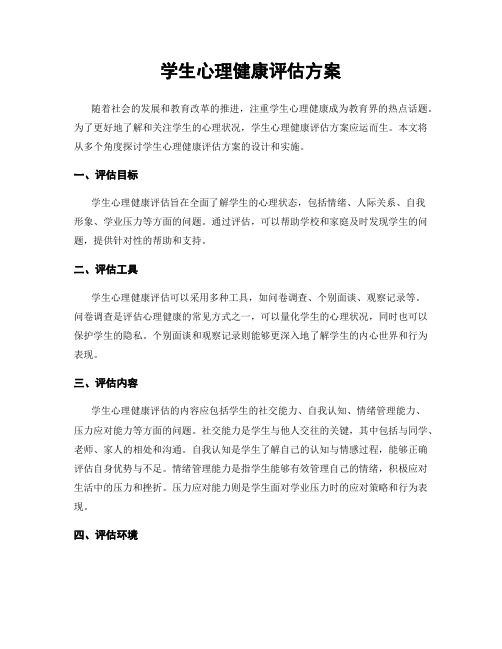 学生心理健康评估方案

随着社会的发展和教育改革的推进，注重学生心理健康成为教育界的热点话题。为了更好地了解和关注学生的心理状况，学生心理健康评估方案应运而生。本文将从多个角度探讨学生心理健康评估方案的设计和实施。

一、评估目标

学生心理健康评估旨在全面了解学生的心理状态，包括情绪、人际关系、自我形象、学业压力等方面的问题。通过评估，可以帮助学校和家庭及时发现学生的问题，提供针对性的帮助和支持。

二、评估工具

学生心理健康评估可以采用多种工具，如问卷调查、个别面谈、观察记录等。问卷调查是评估心理健康的常见方式之一，可以量化学生的心理状况，同时也可以保护学生的隐私。个别面谈和观察记录则能够更深入地了解学生的内心世界和行为表现。

三、评估内容

学生心理健康评估的内容应包括学生的社交能力、自我认知、情绪管理能力、压力应对能力等方面的问题。社交能力是学生与他人交往的关键，其中包括与同学、老师、家人的相处和沟通。自我认知是学生了解自己的认知与情感过程，能够正确评估自身优势与不足。情绪管理能力是指学生能够有效管理自己的情绪，积极应对生活中的压力和挫折。压力应对能力则是学生面对学业压力时的应对策略和行为表现。

四、评估环境